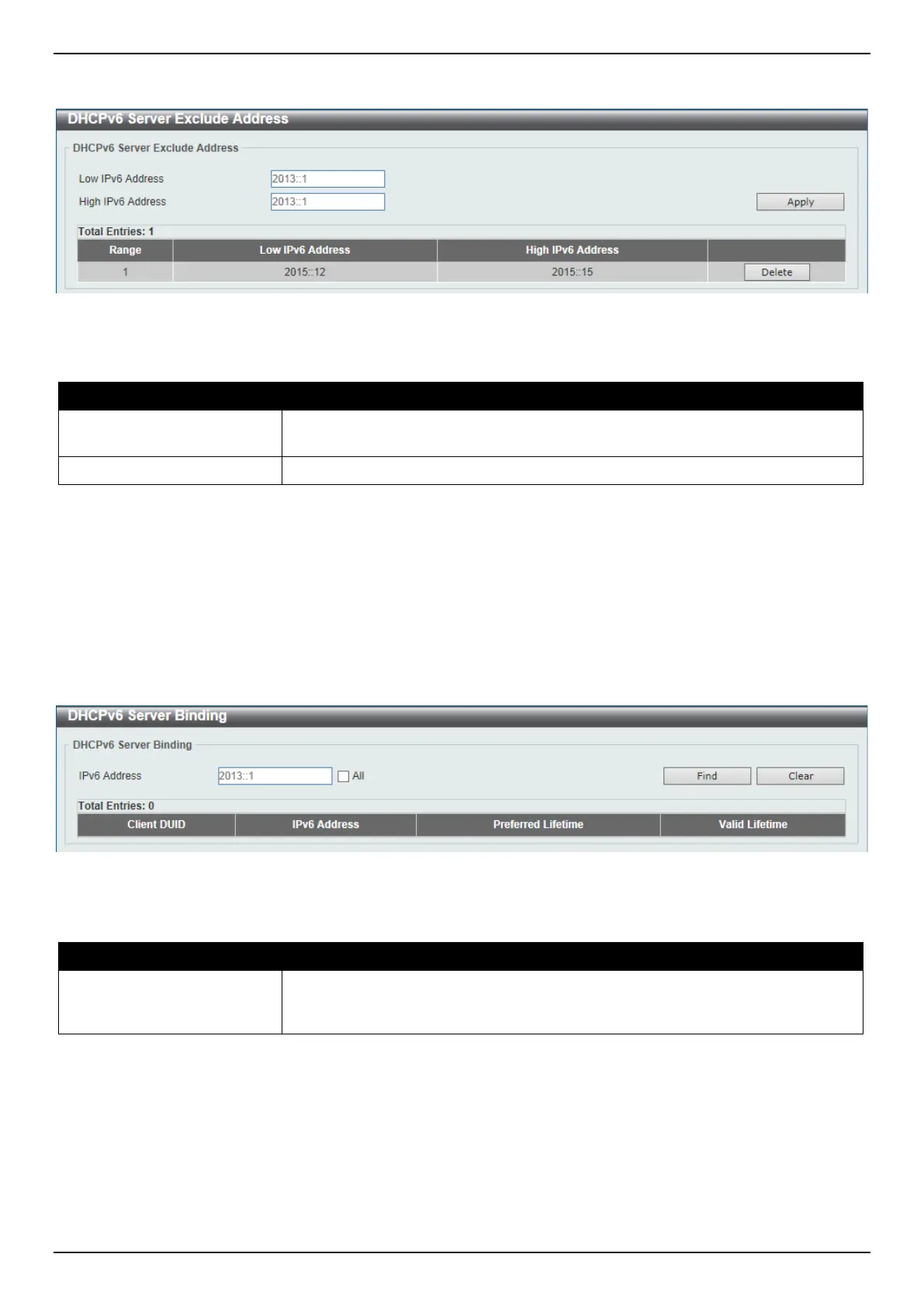 DHCPv6 Server Exclude Address

DHCPv6 Server Exclude Address

Low IPv6 Address 2013::1

High IPv6 Address 2013::1

Apply

Total Entries: 1

| Range | Low IPv6 Address | High IPv6 Address | |
|---|---|---|---|
| 1 | 2015::12 | 2015::15 | Delete |

DHCPv6 Server Binding

DHCPv6 Server Binding

IPv6 Address 2013::1 All

Find Clear

Total Entries: 0

| Client DUID | IPv6 Address | Preferred Lifetime | Valid Lifetime |
|---|---|---|---|